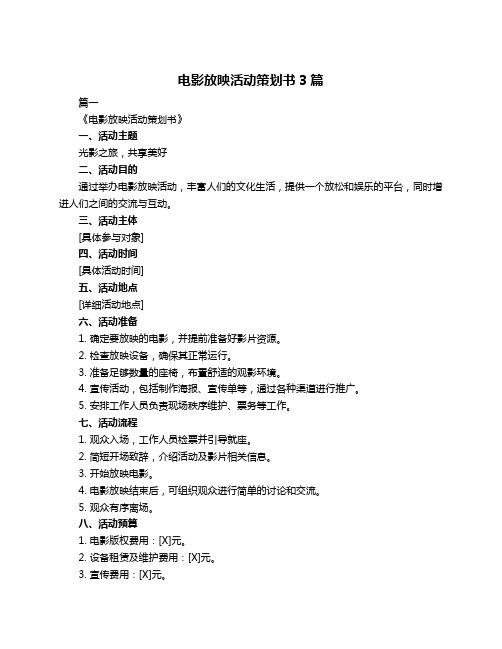 电影放映活动策划书 3 篇

篇一

《电影放映活动策划书》

一、活动主题

光影之旅，共享美好

二、活动目的

通过举办电影放映活动，丰富人们的文化生活，提供一个放松和娱乐的平台，同时增进人们之间的交流与互动。

三、活动主体

[具体参与对象]

四、活动时间

[具体活动时间]

五、活动地点

[详细活动地点]

六、活动准备

1. 确定要放映的电影，并提前准备好影片资源。

2. 检查放映设备，确保其正常运行。

3. 准备足够数量的座椅，布置舒适的观影环境。

4. 宣传活动，包括制作海报、宣传单等，通过各种渠道进行推广。

5. 安排工作人员负责现场秩序维护、票务等工作。

七、活动流程

1. 观众入场，工作人员检票并引导就座。

2. 简短开场致辞，介绍活动及影片相关信息。

3. 开始放映电影。

4. 电影放映结束后，可组织观众进行简单的讨论和交流。

5. 观众有序离场。

八、活动预算

1. 电影版权费用：[X]元。

2. 设备租赁及维护费用：[X]元。

3. 宣传费用：[X]元。